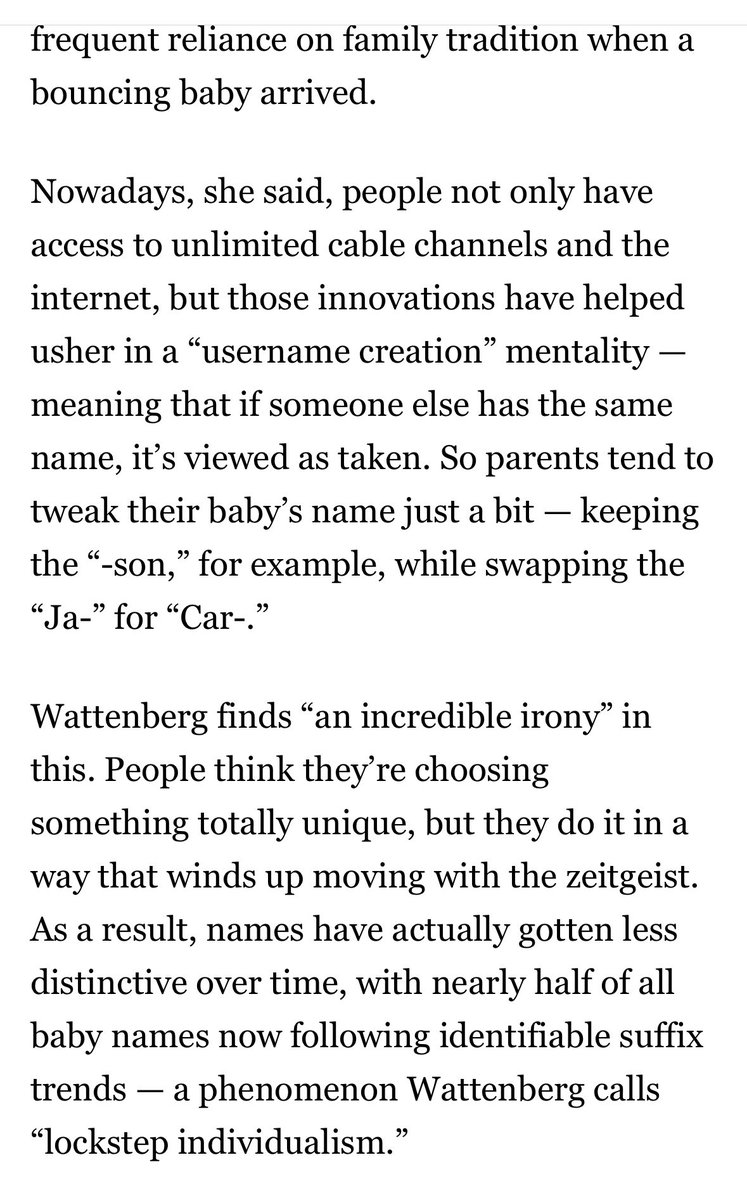 frequent reliance on family tradition when a bouncing baby arrived.

Nowadays, she said, people not only have access to unlimited cable channels and the internet, but those innovations have helped usher in a “username creation” mentality — meaning that if someone else has the same name, it’s viewed as taken. So parents tend to tweak their baby’s name just a bit — keeping the “-son,” for example, while swapping the “Ja-” for “Car-.”

Wattenberg finds “an incredible irony” in this. People think they’re choosing something totally unique, but they do it in a way that winds up moving with the zeitgeist. As a result, names have actually gotten less distinctive over time, with nearly half of all baby names now following identifiable suffix trends — a phenomenon Wattenberg calls “lockstep individualism.”